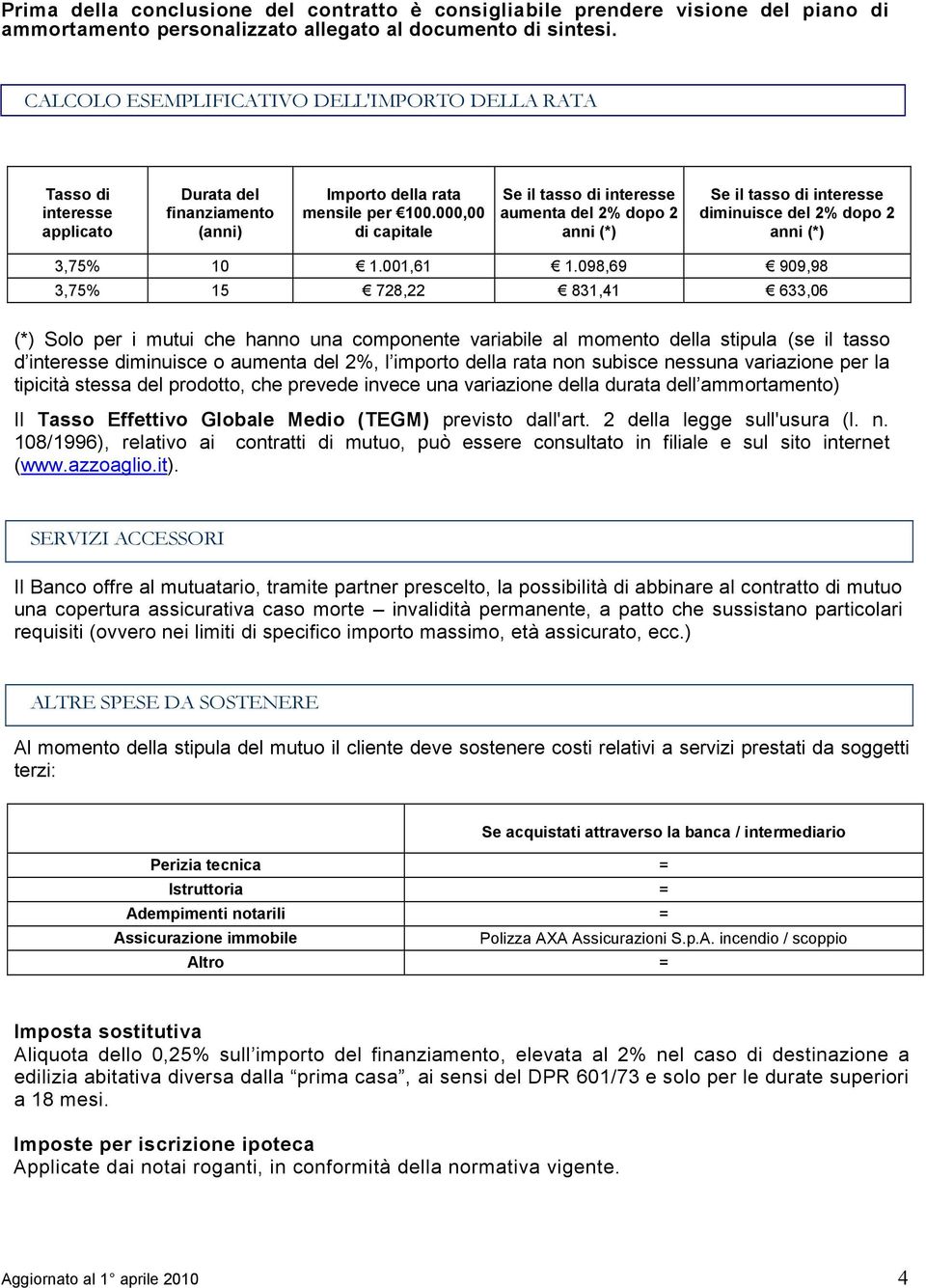 Prima della conclusione del contratto è consigliabile prendere visione del piano di ammortamento personalizzato allegato al documento di sintesi.

CALCOLO ESEMPLIFICATIVO DELL'IMPORTO DELLA RATA

| Tasso di interesse applicato | Durata del finanziamento (anni) | Importo della rata mensile per €100.000,00 di capitale | Se il tasso di interesse aumenta del 2% dopo 2 anni (*) | Se il tasso di interesse diminuisce del 2% dopo 2 anni (*) |
|---|---|---|---|---|
| 3,75% | 10 | € 1.001,61 | € 1.098,69 | € 909,98 |
| 3,75% | 15 | € 728,22 | € 831,41 | € 633,06 |

(*) Solo per i mutui che hanno una componente variabile al momento della stipula (se il tasso d'interesse diminuisce o aumenta del 2%, l'importo della rata non subisce nessuna variazione per la tipicità stessa del prodotto, che prevede invece una variazione della durata dell'ammortamento)

Il Tasso Effettivo Globale Medio (TEGM) previsto dall'art. 2 della legge sull'usura (l. n. 108/1996), relativo ai contratti di mutuo, può essere consultato in filiale e sul sito internet (www.azzoaglio.it).

SERVIZI ACCESSORI

Il Banco offre al mutuatario, tramite partner prescelto, la possibilità di abbinare al contratto di mutuo una copertura assicurativa caso morte – invalidità permanente, a patto che sussistano particolari requisiti (ovvero nei limiti di specifico importo massimo, età assicurato, ecc.)

ALTRE SPESE DA SOSTENERE

Al momento della stipula del mutuo il cliente deve sostenere costi relativi a servizi prestati da soggetti terzi:

| | Se acquistati attraverso la banca / intermediario |
|---|---|
| Perizia tecnica | = |
| Istruttoria | = |
| Adempimenti notarili | = |
| Assicurazione immobile | Polizza AXA Assicurazioni S.p.A. incendio / scoppio |
| Altro | = |

Imposta sostitutiva
Aliquota dello 0,25% sull'importo del finanziamento, elevata al 2% nel caso di destinazione a edilizia abitativa diversa dalla "prima casa", ai sensi del DPR 601/73 e solo per le durate superiori a 18 mesi.

Imposte per iscrizione ipoteca
Applicate dai notai roganti, in conformità della normativa vigente.

Aggiornato al 1° aprile 2010 4